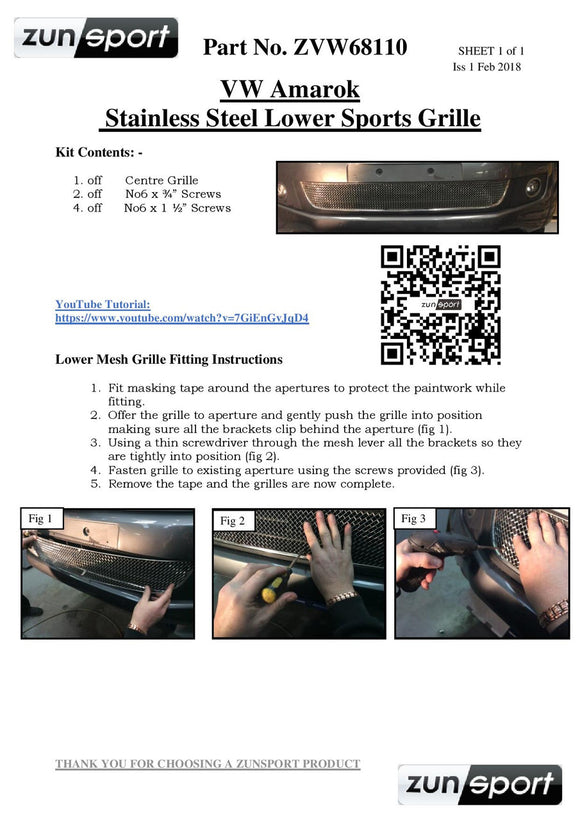 zunsport

Part No. ZVW68110

SHEET 1 of 1
Iss 1 Feb 2018

VW Amarok
Stainless Steel Lower Sports Grille

Kit Contents: -

1. off Centre Grille
2. off No6 x ¾" Screws
4. off No6 x 1 ½" Screws

YouTube Tutorial:
https://www.youtube.com/watch?v=7GiEnGvJqD4

zunsport

Lower Mesh Grille Fitting Instructions

1. Fit masking tape around the apertures to protect the paintwork while fitting.
2. Offer the grille to aperture and gently push the grille into position making sure all the brackets clip behind the aperture (fig 1).
3. Using a thin screwdriver through the mesh lever all the brackets so they are tightly into position (fig 2).
4. Fasten grille to existing aperture using the screws provided (fig 3).
5. Remove the tape and the grilles are now complete.

Fig 1

Fig 2

Fig 3

THANK YOU FOR CHOOSING A ZUNSPORT PRODUCT

zunsport